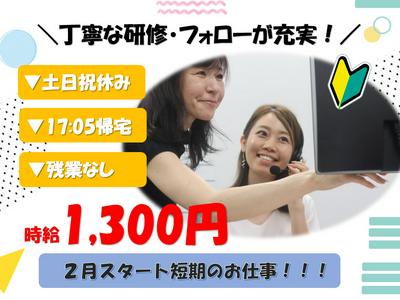 ＼丁寧な研修・フォローが充実！／

▼土日祝休み

▼17:05帰宅

▼残業なし

時給 1,300円

２月スタート短期のお仕事！！！